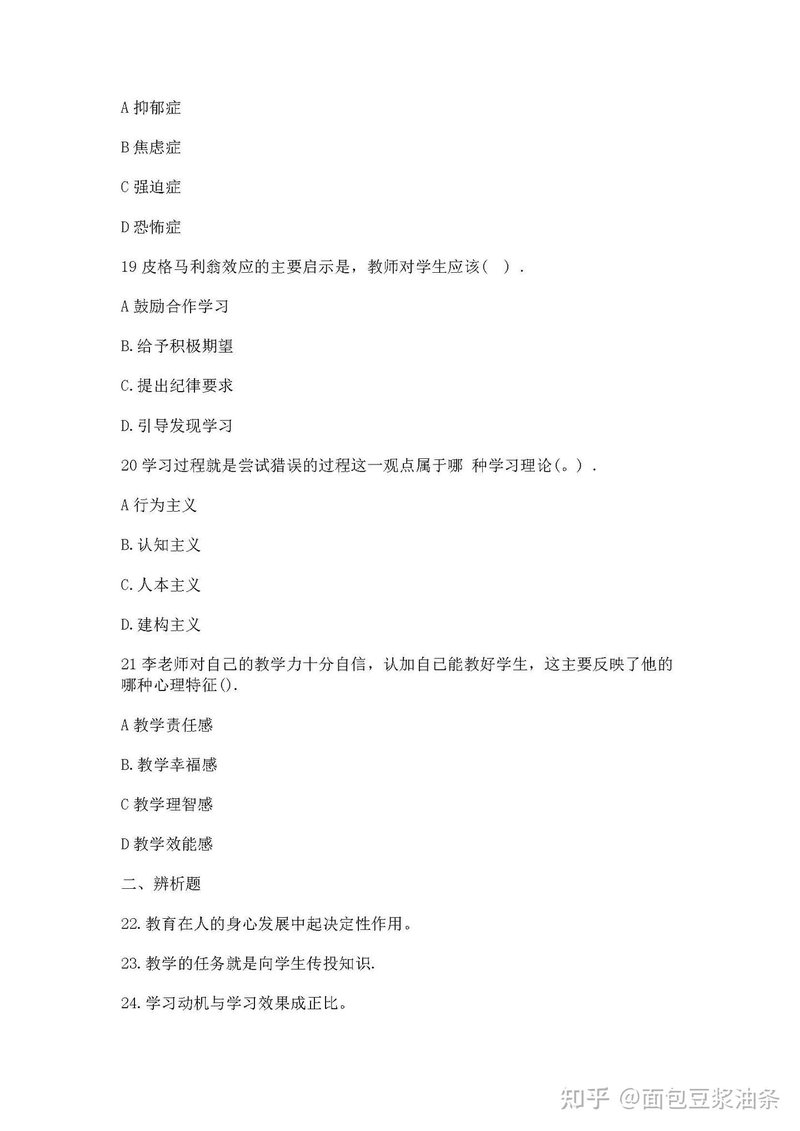 A抑郁症

B焦虑症

C强迫症

D恐怖症

19皮格马利翁效应的主要启示是，教师对学生应该（ ）.

A鼓励合作学习

B.给予积极期望

C.提出纪律要求

D.引导发现学习

20学习过程就是尝试猎误的过程这一观点属于哪 种学习理论(。）.

A行为主义

B.认知主义

C.人本主义

D.建构主义

21李老师对自己的教学力十分自信，认加自己能教好学生，这主要反映了他的哪种心理特征().

A教学责任感

B.教学幸福感

C教学理智感

D教学效能感

二、辨析题

22.教育在人的身心发展中起决定性作用。

23.教学的任务就是向学生传投知识.

24.学习动机与学习效果成正比。

知乎 @面包豆浆油条